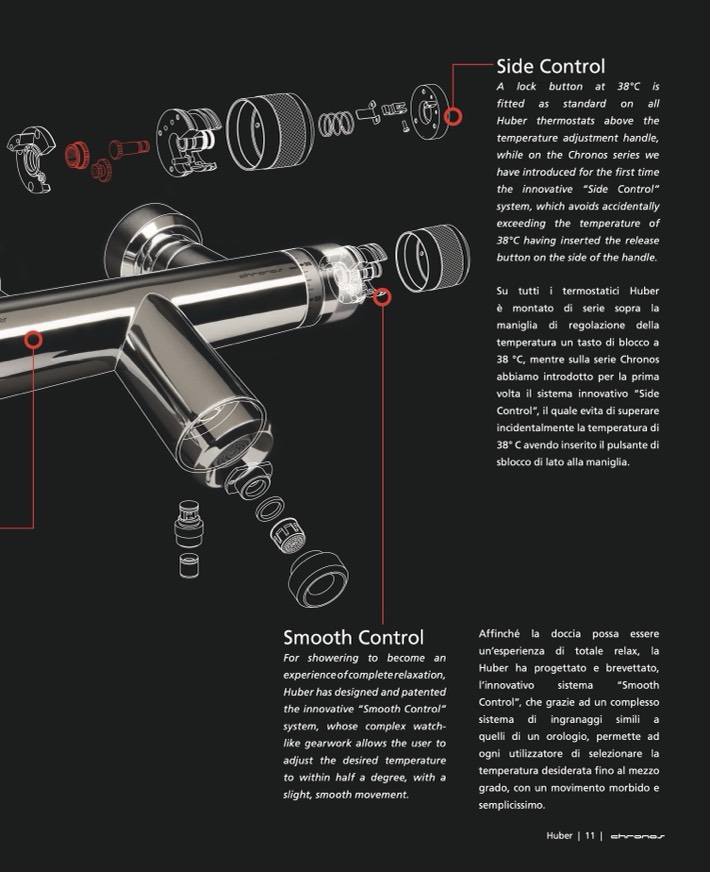 Side Control
A lock button at 38°C is fitted as standard on all Huber thermostats above the temperature adjustment handle, while on the Chronos series we have introduced for the first time the innovative "Side Control" system, which avoids accidentally exceeding the temperature of 38°C having inserted the release button on the side of the handle.

Su tutti i termostatici Huber è montato di serie sopra la maniglia di regolazione della temperatura un tasto di blocco a 38 °C, mentre sulla serie Chronos abbiamo introdotto per la prima volta il sistema innovativo "Side Control", il quale evita di superare incidentalmente la temperatura di 38° C avendo inserito il pulsante di sblocco di lato alla maniglia.

Smooth Control
For showering to become an experience of complete relaxation, Huber has designed and patented the innovative "Smooth Control" system, whose complex watch-like gearwork allows the user to adjust the desired temperature to within half a degree, with a slight, smooth movement.

Affinché la doccia possa essere un'esperienza di totale relax, la Huber ha progettato e brevettato, l'innovativo sistema "Smooth Control", che grazie ad un complesso sistema di ingranaggi simili a quelli di un orologio, permette ad ogni utilizzatore di selezionare la temperatura desiderata fino al mezzo grado, con un movimento morbido e semplicissimo.

Huber | 11 | chronos